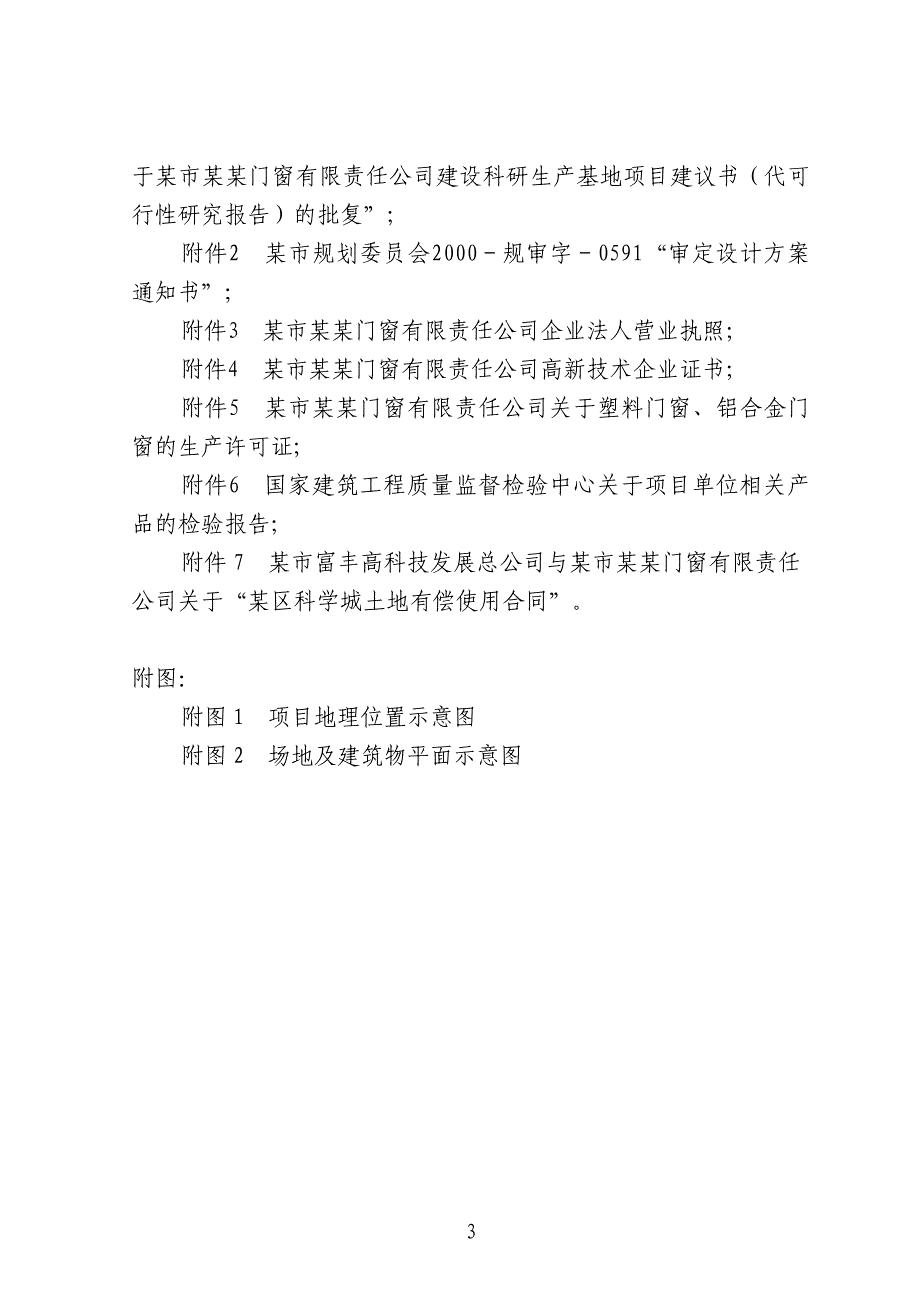 于某市某某门窗有限责任公司建设科研生产基地项目建议书（代可行性研究报告）的批复”；

附件2　某市规划委员会2000－规审字－0591“审定设计方案通知书”；

附件3　某市某某门窗有限责任公司企业法人营业执照；

附件4　某市某某门窗有限责任公司高新技术企业证书；

附件5　某市某某门窗有限责任公司关于塑料门窗、铝合金门窗的生产许可证；

附件6　国家建筑工程质量监督检验中心关于项目单位相关产品的检验报告；

附件 7　某市富丰高科技发展总公司与某市某某门窗有限责任公司关于“某区科学城土地有偿使用合同”。

附图：

附图 1　项目地理位置示意图

附图 2　场地及建筑物平面示意图

3